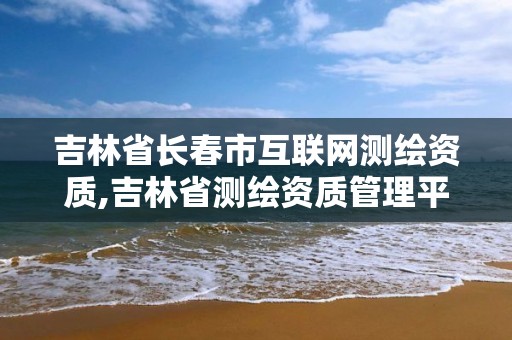 吉林省长春市互联网测绘资质,吉林省测绘资质管理平